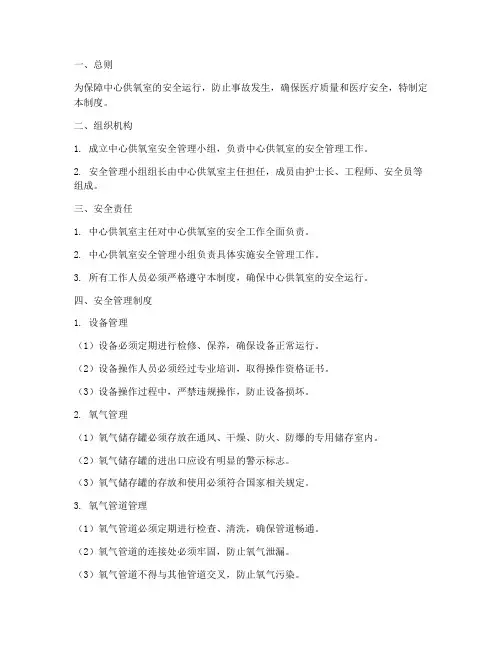 一、总则

为保障中心供氧室的安全运行，防止事故发生，确保医疗质量和医疗安全，特制定本制度。

二、组织机构

1. 成立中心供氧室安全管理小组，负责中心供氧室的安全管理工作。

2. 安全管理小组组长由中心供氧室主任担任，成员由护士长、工程师、安全员等组成。

三、安全责任

1. 中心供氧室主任对中心供氧室的安全工作全面负责。

2. 中心供氧室安全管理小组负责具体实施安全管理工作。

3. 所有工作人员必须严格遵守本制度，确保中心供氧室的安全运行。

四、安全管理制度

1. 设备管理

（1）设备必须定期进行检修、保养，确保设备正常运行。

（2）设备操作人员必须经过专业培训，取得操作资格证书。

（3）设备操作过程中，严禁违规操作，防止设备损坏。

2. 氧气管理

（1）氧气储存罐必须存放在通风、干燥、防火、防爆的专用储存室内。

（2）氧气储存罐的进出口应设有明显的警示标志。

（3）氧气储存罐的存放和使用必须符合国家相关规定。

3. 氧气管道管理

（1）氧气管道必须定期进行检查、清洗，确保管道畅通。

（2）氧气管道的连接处必须牢固，防止氧气泄漏。

（3）氧气管道不得与其他管道交叉，防止氧气污染。